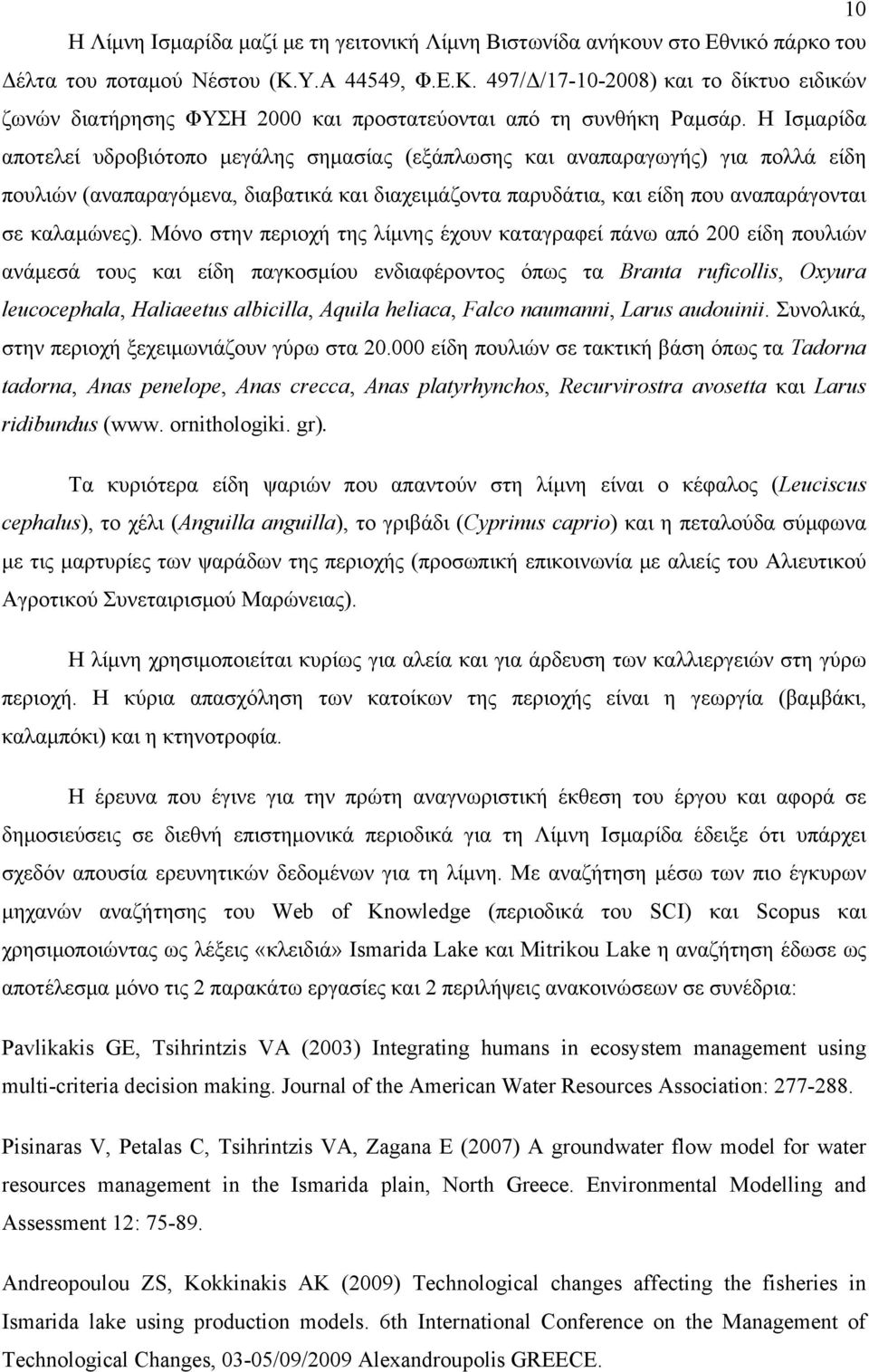 10

Η Λίμνη Ισμαρίδα μαζί με τη γειτονική Λίμνη Βιστωνίδα ανήκουν στο Εθνικό πάρκο του Δέλτα του ποταμού Νέστου (Κ.Υ.Α 44549, Φ.Ε.Κ. 497/Δ/17-10-2008) και το δίκτυο ειδικών ζωνών διατήρησης ΦΥΣΗ 2000 και προστατεύονται από τη συνθήκη Ραμσάρ. Η Ισμαρίδα αποτελεί υδροβιότοπο μεγάλης σημασίας (εξάπλωσης και αναπαραγωγής) για πολλά είδη πουλιών (αναπαραγόμενα, διαβατικά και διαχειμάζοντα παρυδάτια, και είδη που αναπαράγονται σε καλαμώνες). Μόνο στην περιοχή της λίμνης έχουν καταγραφεί πάνω από 200 είδη πουλιών ανάμεσά τους και είδη παγκοσμίου ενδιαφέροντος όπως τα Branta ruficollis, Oxyura leucocephala, Haliaeetus albicilla, Aquila heliaca, Falco naumanni, Larus audouinii. Συνολικά, στην περιοχή ξεχειμωνιάζουν γύρω στα 20.000 είδη πουλιών σε τακτική βάση όπως τα Tadorna tadorna, Anas penelope, Anas crecca, Anas platyrhynchos, Recurvirostra avosetta και Larus ridibundus (www. ornithologiki. gr).

Τα κυριότερα είδη ψαριών που απαντούν στη λίμνη είναι ο κέφαλος (Leuciscus cephalus), το χέλι (Anguilla anguilla), το γριβάδι (Cyprinus caprio) και η πεταλούδα σύμφωνα με τις μαρτυρίες των ψαράδων της περιοχής (προσωπική επικοινωνία με αλιείς του Αλιευτικού Αγροτικού Συνεταιρισμού Μαρώνειας).

Η λίμνη χρησιμοποιείται κυρίως για αλεία και για άρδευση των καλλιεργειών στη γύρω περιοχή. Η κύρια απασχόληση των κατοίκων της περιοχής είναι η γεωργία (βαμβάκι, καλαμπόκι) και η κτηνοτροφία.

Η έρευνα που έγινε για την πρώτη αναγνωριστική έκθεση του έργου και αφορά σε δημοσιεύσεις σε διεθνή επιστημονικά περιοδικά για τη Λίμνη Ισμαρίδα έδειξε ότι υπάρχει σχεδόν απουσία ερευνητικών δεδομένων για τη λίμνη. Με αναζήτηση μέσω των πιο έγκυρων μηχανών αναζήτησης του Web of Knowledge (περιοδικά του SCI) και Scopus και χρησιμοποιώντας ως λέξεις «κλειδιά» Ismarida Lake και Mitrikou Lake η αναζήτηση έδωσε ως αποτέλεσμα μόνο τις 2 παρακάτω εργασίες και 2 περιλήψεις ανακοινώσεων σε συνέδρια:

Pavlikakis GE, Tsihrintzis VA (2003) Integrating humans in ecosystem management using multi-criteria decision making. Journal of the American Water Resources Association: 277-288.

Pisinaras V, Petalas C, Tsihrintzis VA, Zagana E (2007) A groundwater flow model for water resources management in the Ismarida plain, North Greece. Environmental Modelling and Assessment 12: 75-89.

Andreopoulou ZS, Kokkinakis AK (2009) Technological changes affecting the fisheries in Ismarida lake using production models. 6th International Conference on the Management of Technological Changes, 03-05/09/2009 Alexandroupolis GREECE.